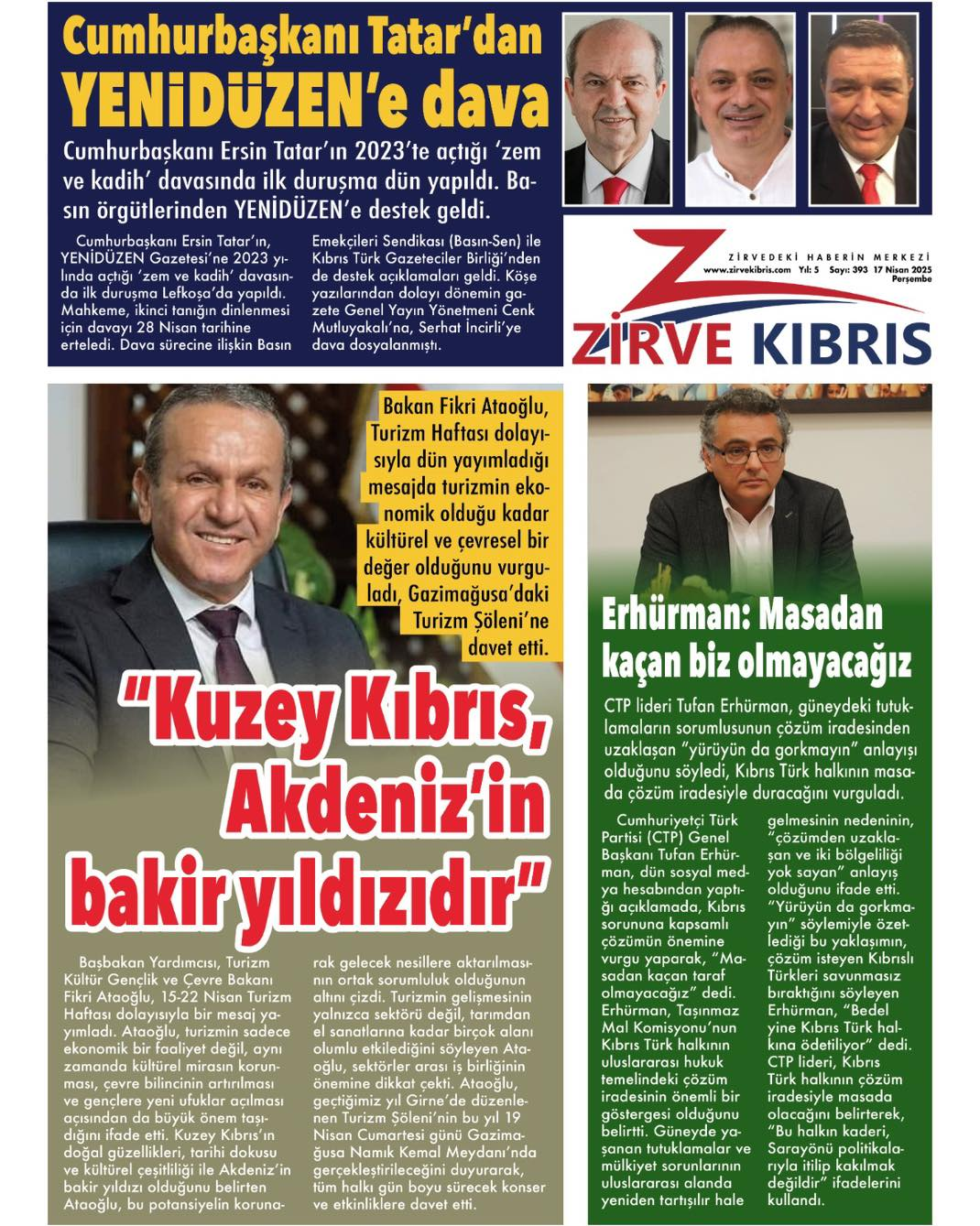 Cumhurbaşkanı Tatar'dan YENİDÜZEN'e dava

Cumhurbaşkanı Ersin Tatar'ın 2023'te açtığı 'zem ve kadih' davasında ilk duruşma dün yapıldı. Basın örgütlerinden YENİDÜZEN'e destek geldi.

Cumhurbaşkanı Ersin Tatar'ın, YENİDÜZEN Gazetesi'ne 2023 yılında açtığı 'zem ve kadih' davasında ilk duruşma Lefkoşa'da yapıldı. Mahkeme, ikinci tanığın dinlenmesi için davayı 28 Nisan tarihine erteledi. Dava sürecine ilişkin Basın Emekçileri Sendikası (Basın-Sen) ile Kıbrıs Türk Gazeteciler Birliği'nden de destek açıklamaları geldi. Köşe yazılarından dolayı dönemin gazete Genel Yayın Yönetmeni Cenk Mutluyakalı'na, Serhat İncirli'ye dava dosyalanmıştı.

ZİRVEDEKİ HABERİN MERKEZİ
www.zirvekibris.com Yıl: 5 Sayı: 393 17 Nisan 2025 Perşembe
ZİRVE KIBRIS

Bakan Fikri Ataoğlu, Turizm Haftası dolayısıyla dün yayımladığı mesajda turizmin ekonomik olduğu kadar kültürel ve çevresel bir değer olduğunu vurguladı, Gazimağusa'daki Turizm Şöleni'ne davet etti.

"Kuzey Kıbrıs, Akdeniz'in bakir yıldızıdır"

Başbakan Yardımcısı, Turizm Kültür Gençlik ve Çevre Bakanı Fikri Ataoğlu, 15-22 Nisan Turizm Haftası dolayısıyla bir mesaj yayımladı. Ataoğlu, turizmin sadece ekonomik bir faaliyet değil, aynı zamanda kültürel mirasın korunması, çevre bilincinin artırılması ve gençlere yeni ufuklar açılması açısından da büyük önem taşıdığını ifade etti. Kuzey Kıbrıs'ın doğal güzellikleri, tarihi dokusu ve kültürel çeşitliliği ile Akdeniz'in bakir yıldızı olduğunu belirten Ataoğlu, bu potansiyelin korunarak gelecek nesillere aktarılmasının ortak sorumluluk olduğunun altını çizdi. Turizmin gelişmesinin yalnızca sektörü değil, tarımdan el sanatlarına kadar birçok alanı olumlu etkilediğini söyleyen Ataoğlu, sektörler arası iş birliğinin önemine dikkat çekti. Ataoğlu, geçtiğimiz yıl Girne'de düzenlenen Turizm Şöleni'nin bu yıl 19 Nisan Cumartesi günü Gazimağusa Namık Kemal Meydanı'nda gerçekleştirileceğini duyurarak, tüm halkı gün boyu sürecek konser ve etkinliklere davet etti.

Erhürman: Masadan kaçan biz olmayacağız

CTP lideri Tufan Erhürman, güneydeki tutuklamaların sorumlusunun çözüm iradesinden uzaklaşan "yürüyün da gorkmayın" anlayışı olduğunu söyledi, Kıbrıs Türk halkının masada çözüm iradesiyle duracağını vurguladı.

Cumhuriyetçi Türk Partisi (CTP) Genel Başkanı Tufan Erhürman, dün sosyal medya hesabından yaptığı açıklamada, Kıbrıs sorununa kapsamlı çözümün önemine vurgu yaparak, "Masadan kaçan taraf olmayacağız" dedi. Erhürman, Taşınmaz Mal Komisyonu'nun Kıbrıs Türk halkının uluslararası hukuk temelindeki çözüm iradesinin önemli bir göstergesi olduğunu belirtti. Güneyde yaşanan tutuklamalar ve mülkiyet sorunlarının uluslararası alanda yeniden tartışılır hale gelmesinin nedeninin, "çözümden uzaklaşan ve iki bölgeliliği yok sayan" anlayış olduğunu ifade etti. "Yürüyün da gorkmayın" söylemiyle özetlediği bu yaklaşımın, çözüm isteyen Kıbrıslı Türkleri savunmasız bıraktığını söyleyen Erhürman, "Bedel yine Kıbrıs Türk halkına ödetiliyor" dedi. CTP lideri, Kıbrıs Türk halkının çözüm iradesiyle masada olacağını belirterek, "Bu halkın kaderi, Sarayönü politikalarıyla itilip kakılmak değildir" ifadelerini kullandı.